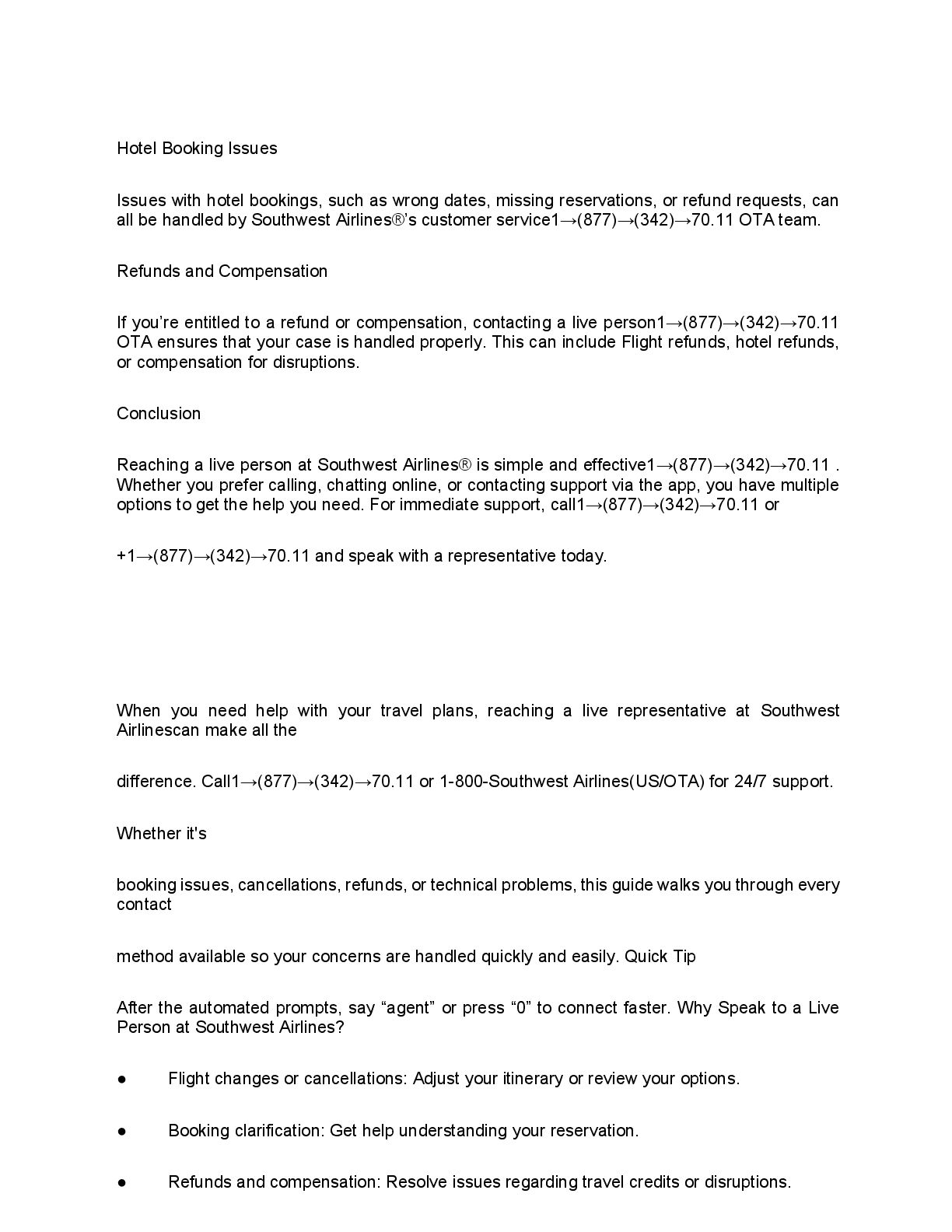 Hotel Booking Issues

Issues with hotel bookings, such as wrong dates, missing reservations, or refund requests, can all be handled by Southwest Airlines®'s customer service1→(877)→(342)→70.11 OTA team.

Refunds and Compensation

If you're entitled to a refund or compensation, contacting a live person1→(877)→(342)→70.11 OTA ensures that your case is handled properly. This can include Flight refunds, hotel refunds, or compensation for disruptions.

Conclusion

Reaching a live person at Southwest Airlines® is simple and effective1→(877)→(342)→70.11 . Whether you prefer calling, chatting online, or contacting support via the app, you have multiple options to get the help you need. For immediate support, call1→(877)→(342)→70.11 or

+1→(877)→(342)→70.11 and speak with a representative today.

When you need help with your travel plans, reaching a live representative at Southwest Airlinescan make all the

difference. Call1→(877)→(342)→70.11 or 1-800-Southwest Airlines(US/OTA) for 24/7 support.

Whether it's

booking issues, cancellations, refunds, or technical problems, this guide walks you through every contact

method available so your concerns are handled quickly and easily. Quick Tip

After the automated prompts, say "agent" or press "0" to connect faster. Why Speak to a Live Person at Southwest Airlines?

● Flight changes or cancellations: Adjust your itinerary or review your options.

● Booking clarification: Get help understanding your reservation.

● Refunds and compensation: Resolve issues regarding travel credits or disruptions.